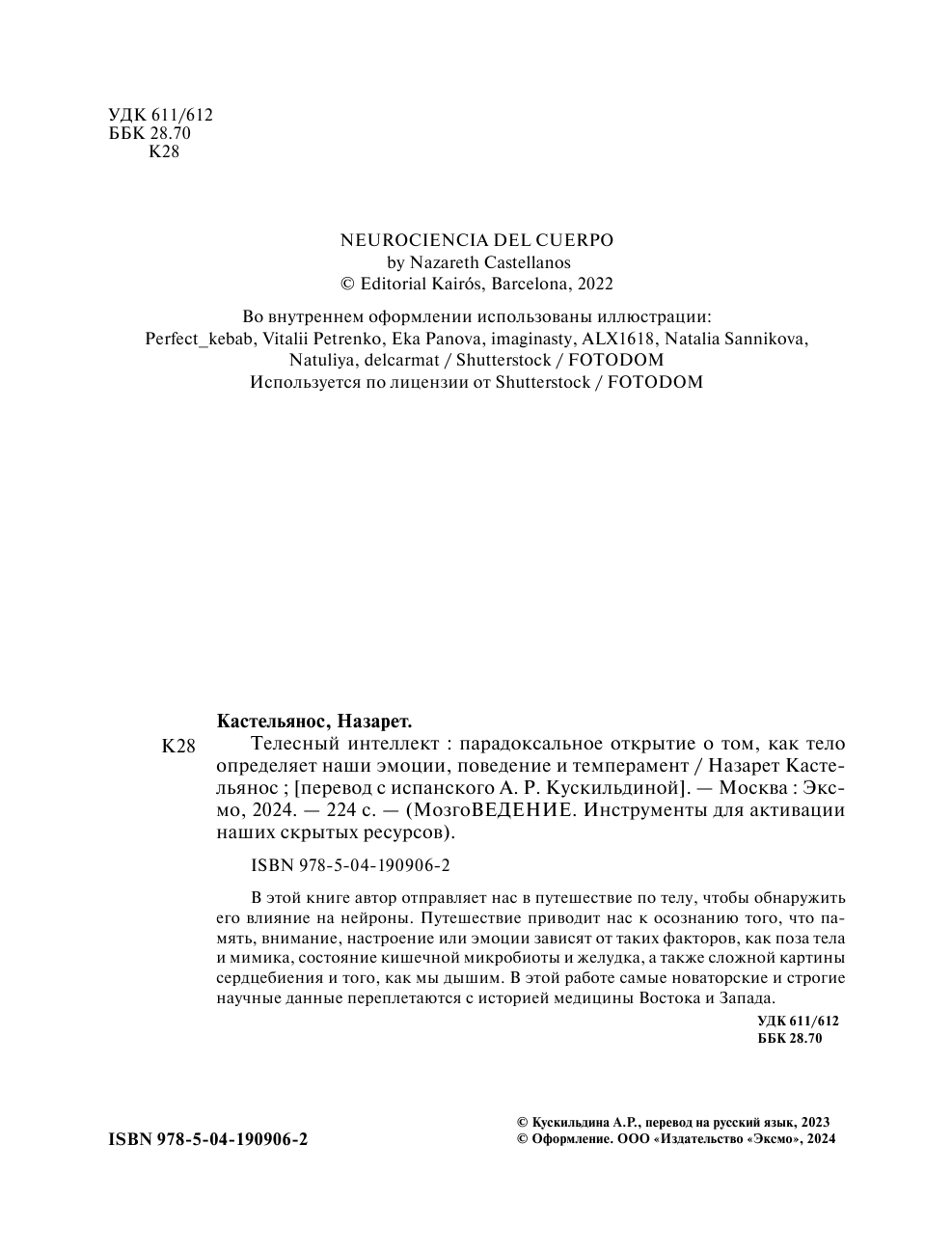 УДК 611/612
ББК 28.70
К28

NEUROCIENCIA DEL CUERPO
by Nazareth Castellanos
© Editorial Kairós, Barcelona, 2022

Во внутреннем оформлении использованы иллюстрации:
Perfect_kebab, Vitalii Petrenko, Eka Panova, imaginasty, ALX1618, Natalia Sannikova, Natuliya, delcarmat / Shutterstock / FOTODOM
Используется по лицензии от Shutterstock / FOTODOM

Кастельянос, Назарет.

К28 Телесный интеллект : парадоксальное открытие о том, как тело определяет наши эмоции, поведение и темперамент / Назарет Кастельянос ; [перевод с испанского А. Р. Кускильдиной]. — Москва : Эксмо, 2024. — 224 с. — (МозгоВЕДЕНИЕ. Инструменты для активации наших скрытых ресурсов).

ISBN 978-5-04-190906-2

В этой книге автор отправляет нас в путешествие по телу, чтобы обнаружить его влияние на нейроны. Путешествие приводит нас к осознанию того, что память, внимание, настроение или эмоции зависят от таких факторов, как поза тела и мимика, состояние кишечной микробиоты и желудка, а также сложной картины сердцебиения и того, как мы дышим. В этой работе самые новаторские и строгие научные данные переплетаются с историей медицины Востока и Запада.

УДК 611/612
ББК 28.70

ISBN 978-5-04-190906-2

© Кускильдина А.Р., перевод на русский язык, 2023
© Оформление. ООО «Издательство «Эксмо», 2024